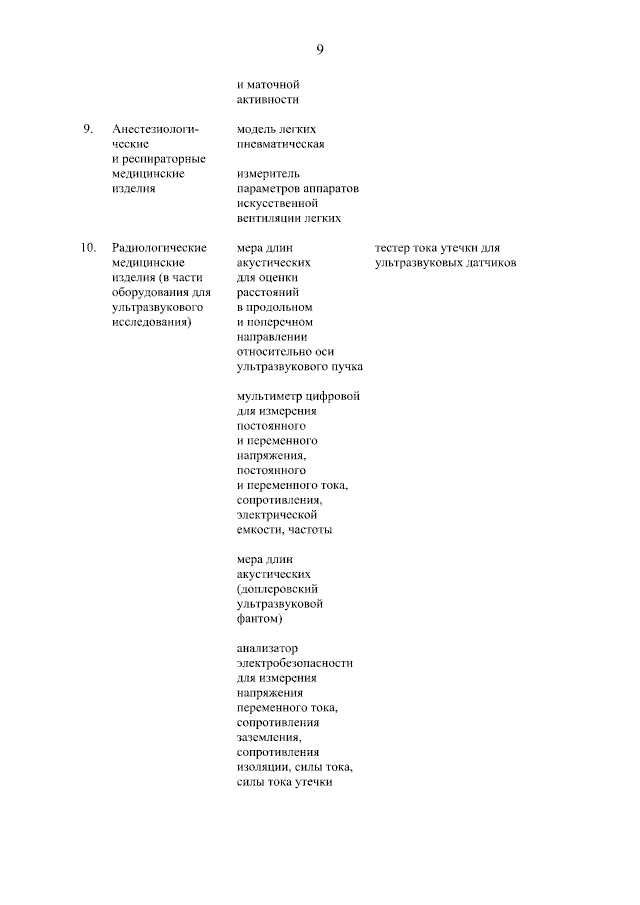 9

| | | | |
|---|---|---|---|
| | | и маточной активности | |
| 9. | Анестезиологические и респираторные медицинские изделия | модель легких пневматическая<br><br>измеритель параметров аппаратов искусственной вентиляции легких | |
| 10. | Радиологические медицинские изделия (в части оборудования для ультразвукового исследования) | мера длин акустических для оценки расстояний в продольном и поперечном направлении относительно оси ультразвукового пучка<br><br>мультиметр цифровой для измерения постоянного и переменного напряжения, постоянного и переменного тока, сопротивления, электрической емкости, частоты<br><br>мера длин акустических (доплеровский ультразвуковой фантом)<br><br>анализатор электробезопасности для измерения напряжения переменного тока, сопротивления заземления, сопротивления изоляции, силы тока, силы тока утечки | тестер тока утечки для ультразвуковых датчиков |